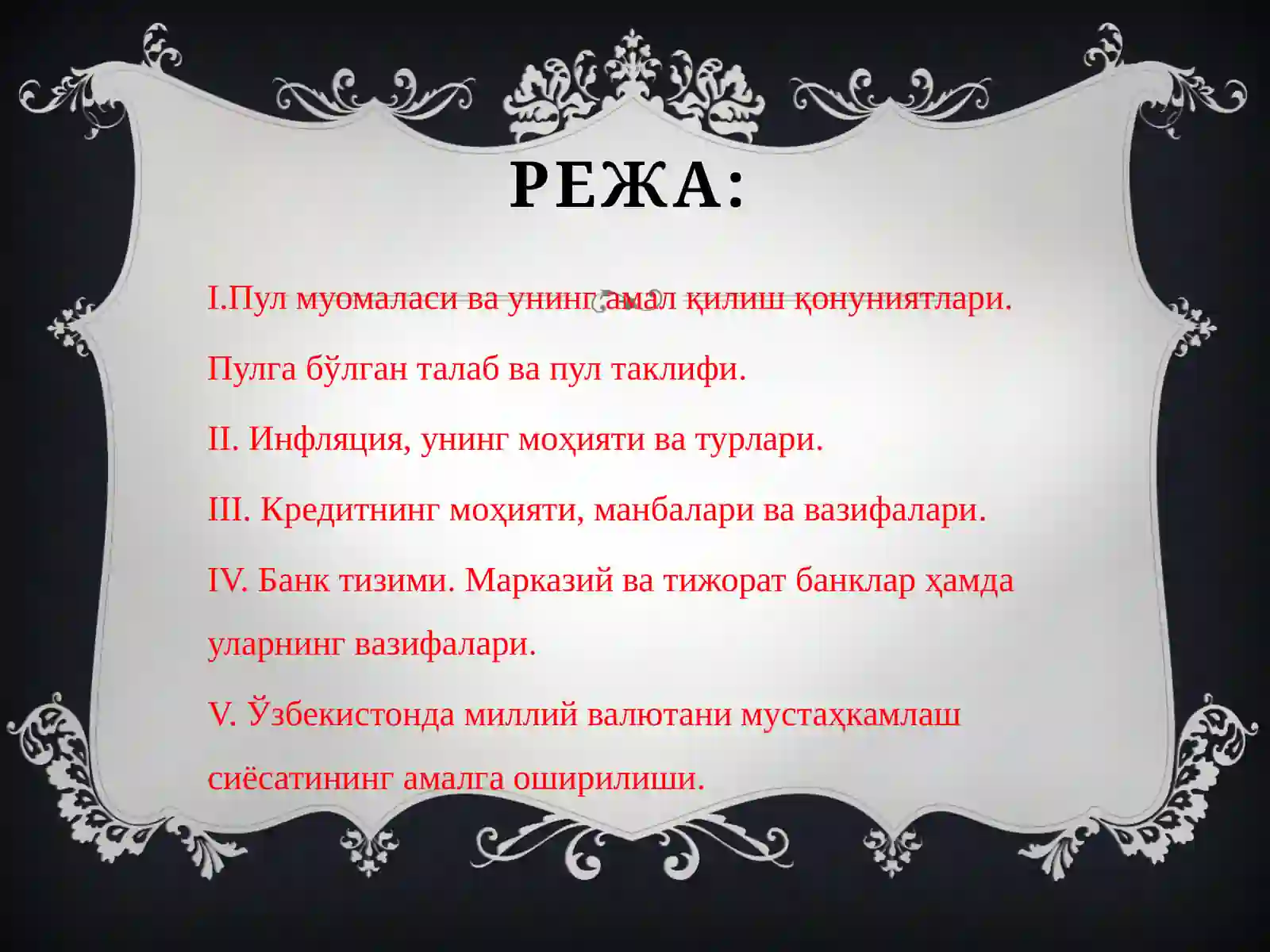 РЕЖА:

I.Пул муомаласи ва унинг амал қилиш қонуниятлари.

Пулга бўлган талаб ва пул таклифи.

II. Инфляция, унинг моҳияти ва турлари.

III. Кредитнинг моҳияти, манбалари ва вазифалари.

IV. Банк тизими. Марказий ва тижорат банклар ҳамда уларнинг вазифалари.

V. Ўзбекистонда миллий валютани мустаҳкамлаш сиёсатининг амалга оширилиши.